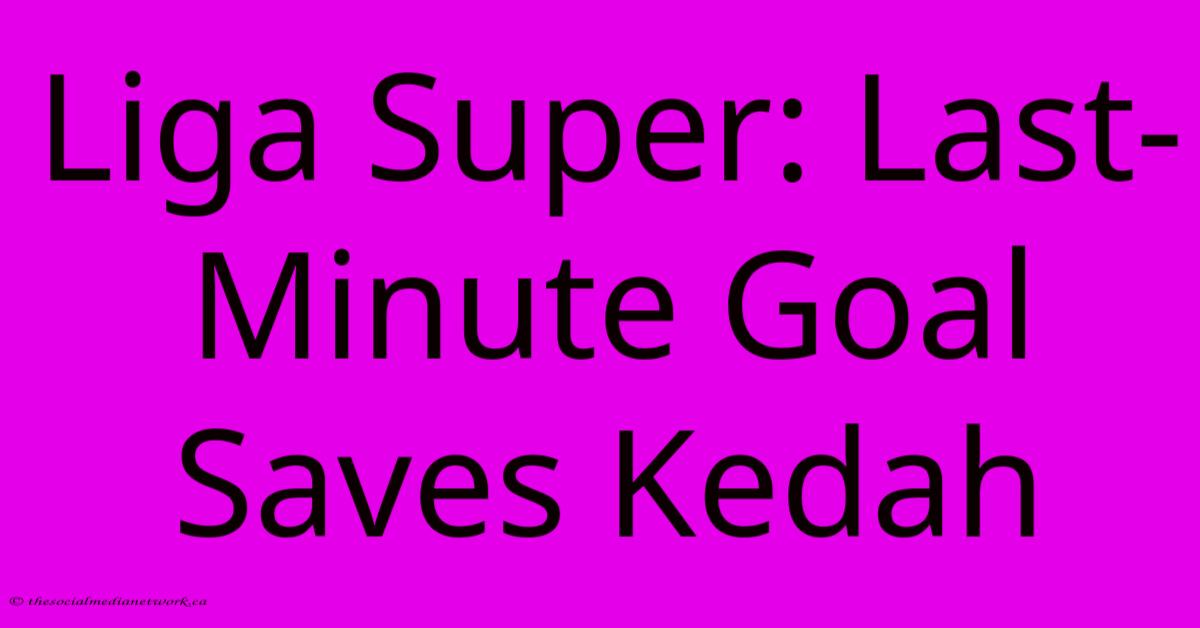 Liga Super: Last-Minute Goal Saves Kedah

© thesocialmedianetwork.ca